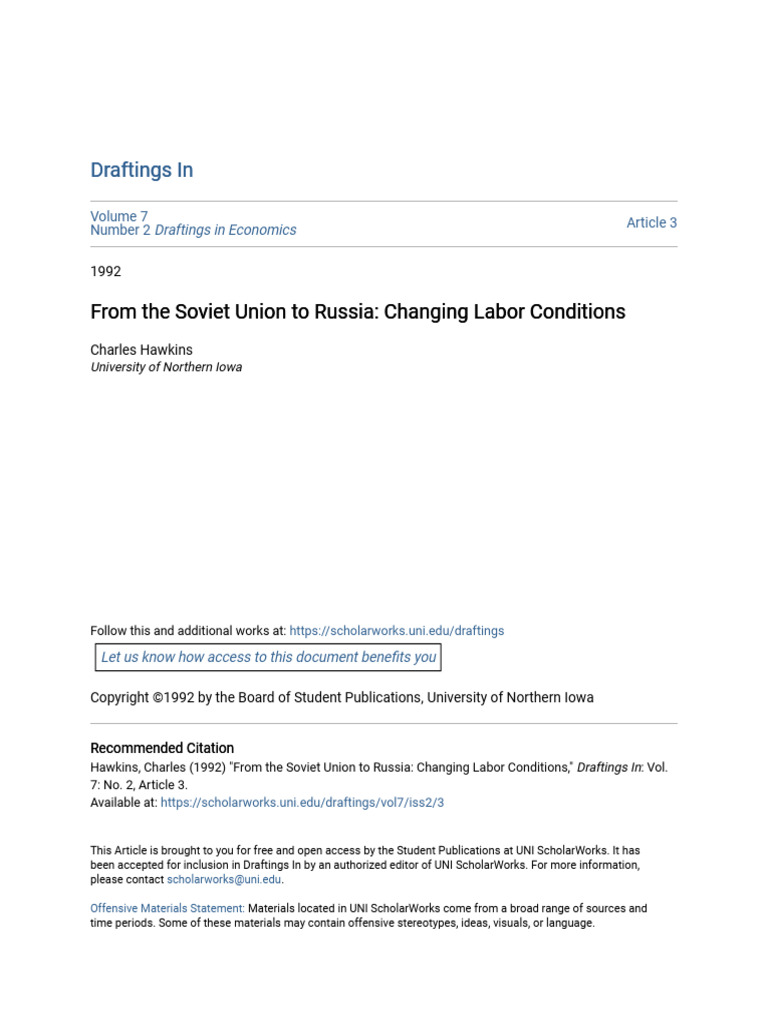 Draftings In

Volume 7
Number 2 Draftings in Economics

Article 3

1992

From the Soviet Union to Russia: Changing Labor Conditions

Charles Hawkins
University of Northern Iowa

Follow this and additional works at: https://scholarworks.uni.edu/draftings

Let us know how access to this document benefits you

Copyright ©1992 by the Board of Student Publications, University of Northern Iowa

Recommended Citation
Hawkins, Charles (1992) "From the Soviet Union to Russia: Changing Labor Conditions," Draftings In: Vol. 7: No. 2, Article 3.
Available at: https://scholarworks.uni.edu/draftings/vol7/iss2/3

This Article is brought to you for free and open access by the Student Publications at UNI ScholarWorks. It has been accepted for inclusion in Draftings In by an authorized editor of UNI ScholarWorks. For more information, please contact scholarworks@uni.edu.

Offensive Materials Statement: Materials located in UNI ScholarWorks come from a broad range of sources and time periods. Some of these materials may contain offensive stereotypes, ideas, visuals, or language.